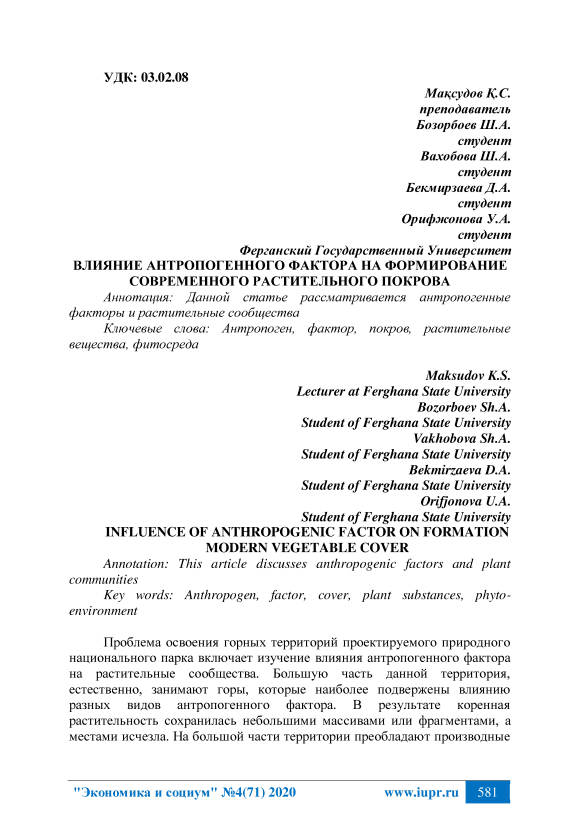 УДК: 03.02.08

Мақсудов Қ.С.
преподаватель
Бозорбоев Ш.А.
студент
Вахобова Ш.А.
студент
Бекмирзаева Д.А.
студент
Орифжонова У.А.
студент
Ферганский Государственный Университет

ВЛИЯНИЕ АНТРОПОГЕННОГО ФАКТОРА НА ФОРМИРОВАНИЕ СОВРЕМЕННОГО РАСТИТЕЛЬНОГО ПОКРОВА

Аннотация: Данной статье рассматривается антропогенные факторы и растительные сообщества

Ключевые слова: Антропоген, фактор, покров, растительные вещества, фитосреда

Maksudov K.S.
Lecturer at Ferghana State University
Bozorboev Sh.A.
Student of Ferghana State University
Vakhobova Sh.A.
Student of Ferghana State University
Bekmirzaeva D.A.
Student of Ferghana State University
Orifjonova U.A.
Student of Ferghana State University

INFLUENCE OF ANTHROPOGENIC FACTOR ON FORMATION MODERN VEGETABLE COVER

Annotation: This article discusses anthropogenic factors and plant communities

Key words: Anthropogen, factor, cover, plant substances, phyto-environment

Проблема освоения горных территорий проектируемого природного национального парка включает изучение влияния антропогенного фактора на растительные сообщества. Большую часть данной территория, естественно, занимают горы, которые наиболее подвержены влиянию разных видов антропогенного фактора. В результате коренная растительность сохранилась небольшими массивами или фрагментами, а местами исчезла. На большой части территории преобладают производные

"Экономика и социум" №4(71) 2020    www.iupr.ru    581